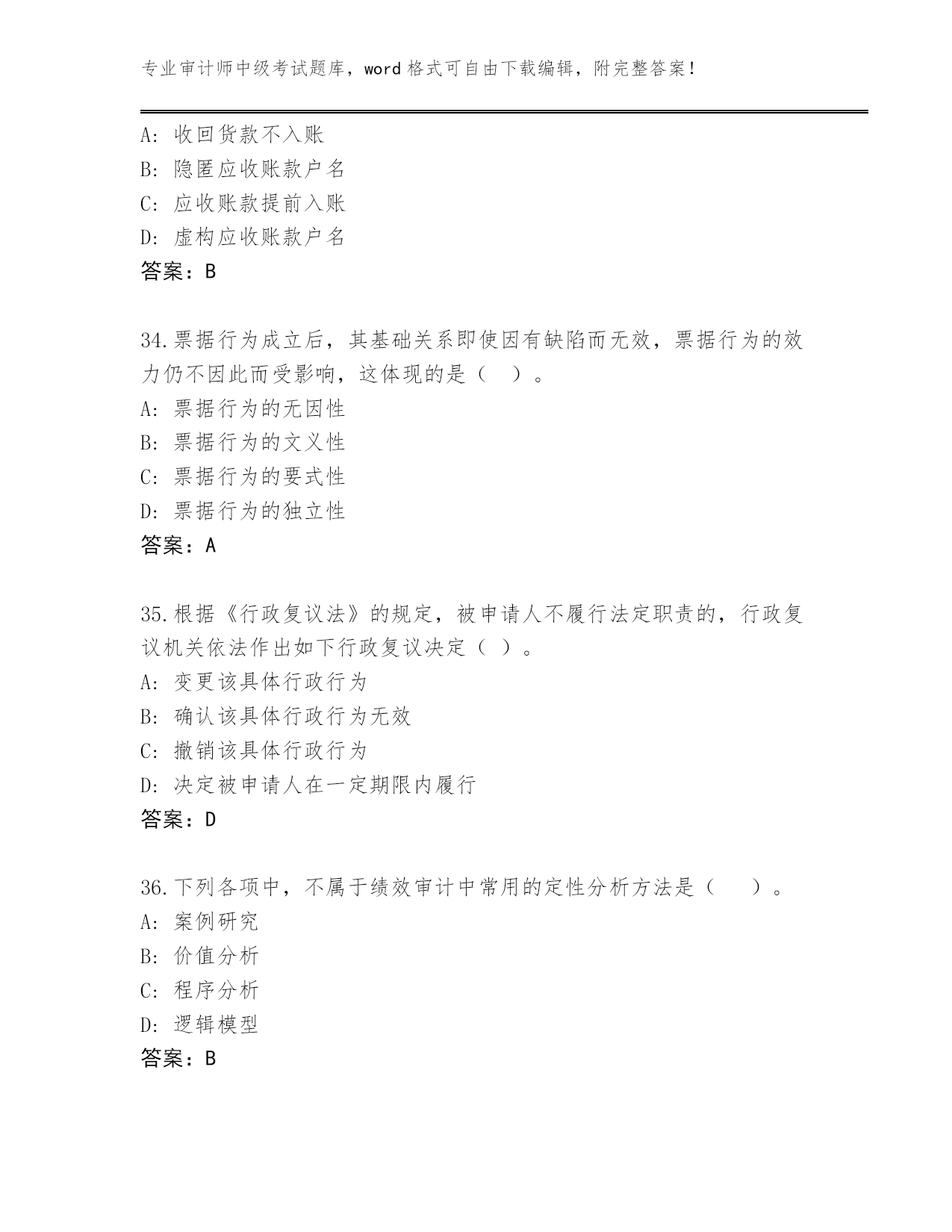 专业审计师中级考试题库，word 格式可自由下载编辑，附完整答案！

A: 收回货款不入账
B: 隐匿应收账款户名
C: 应收账款提前入账
D: 虚构应收账款户名
答案：B

34.票据行为成立后，其基础关系即使因有缺陷而无效，票据行为的效力仍不因此而受影响，这体现的是（ ）。
A: 票据行为的无因性
B: 票据行为的文义性
C: 票据行为的要式性
D: 票据行为的独立性
答案：A

35.根据《行政复议法》的规定，被申请人不履行法定职责的，行政复议机关依法作出如下行政复议决定（ ）。
A: 变更该具体行政行为
B: 确认该具体行政行为无效
C: 撤销该具体行政行为
D: 决定被申请人在一定期限内履行
答案：D

36.下列各项中，不属于绩效审计中常用的定性分析方法是（ ）。
A: 案例研究
B: 价值分析
C: 程序分析
D: 逻辑模型
答案：B